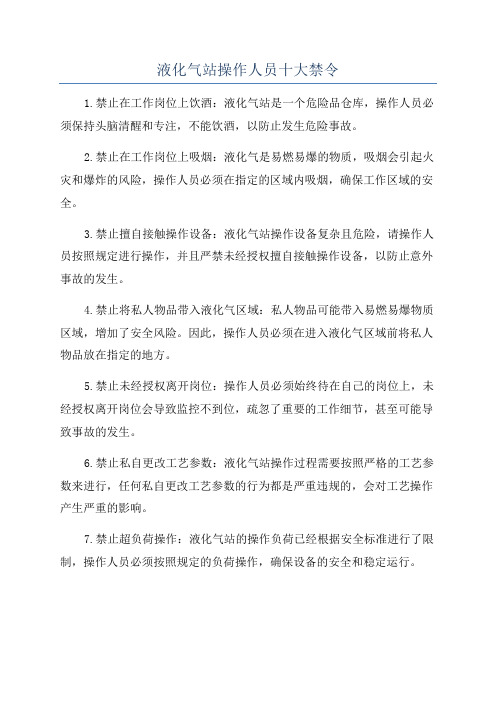 液化气站操作人员十大禁令

1.禁止在工作岗位上饮酒：液化气站是一个危险品仓库，操作人员必须保持头脑清醒和专注，不能饮酒，以防止发生危险事故。

2.禁止在工作岗位上吸烟：液化气是易燃易爆的物质，吸烟会引起火灾和爆炸的风险，操作人员必须在指定的区域内吸烟，确保工作区域的安全。

3.禁止擅自接触操作设备：液化气站操作设备复杂且危险，请操作人员按照规定进行操作，并且严禁未经授权擅自接触操作设备，以防止意外事故的发生。

4.禁止将私人物品带入液化气区域：私人物品可能带入易燃易爆物质区域，增加了安全风险。因此，操作人员必须在进入液化气区域前将私人物品放在指定的地方。

5.禁止未经授权离开岗位：操作人员必须始终待在自己的岗位上，未经授权离开岗位会导致监控不到位，疏忽了重要的工作细节，甚至可能导致事故的发生。

6.禁止私自更改工艺参数：液化气站操作过程需要按照严格的工艺参数来进行，任何私自更改工艺参数的行为都是严重违规的，会对工艺操作产生严重的影响。

7.禁止超负荷操作：液化气站的操作负荷已经根据安全标准进行了限制，操作人员必须按照规定的负荷操作，确保设备的安全和稳定运行。